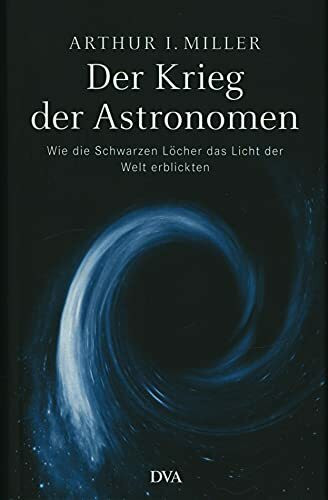 ARTHUR I. MILLER

Der Krieg der Astronomen

Wie die Schwarzen Löcher das Licht der Welt erblickten

DVA